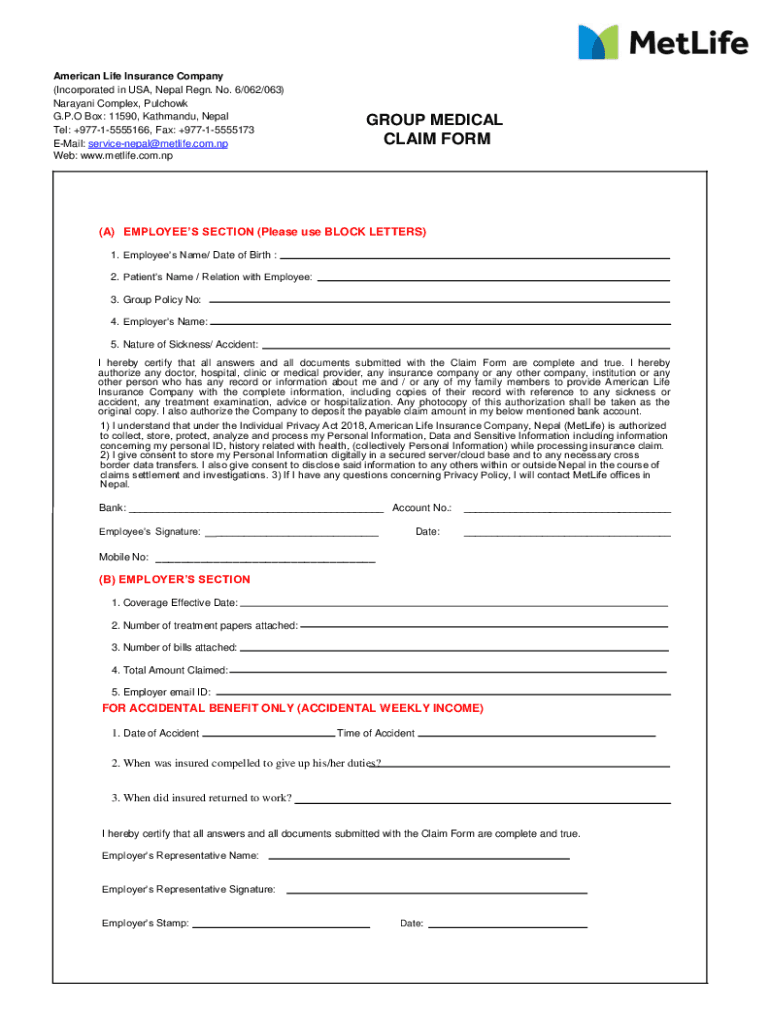 MetLife

American Life Insurance Company
(Incorporated in USA, Nepal Regn. No. 6/062/063)
Narayani Complex, Pulchowk
G.P.O Box: 11590, Kathmandu, Nepal
Tel: +977-1-5555166, Fax: +977-1-5555173
E-Mail: service-nepal@metlife.com.np
Web: www.metlife.com.np

GROUP MEDICAL CLAIM FORM

(A) EMPLOYEE'S SECTION (Please use BLOCK LETTERS)

1. Employee's Name/ Date of Birth :

2. Patient's Name / Relation with Employee:

3. Group Policy No:

4. Employer's Name:

5. Nature of Sickness/ Accident:

I hereby certify that all answers and all documents submitted with the Claim Form are complete and true. I hereby authorize any doctor, hospital, clinic or medical provider, any insurance company or any other company, institution or any other person who has any record or information about me and / or any of my family members to provide American Life Insurance Company with the complete information, including copies of their record with reference to any sickness or accident, any treatment examination, advice or hospitalization. Any photocopy of this authorization shall be taken as the original copy. I also authorize the Company to deposit the payable claim amount in my below mentioned bank account.

1) I understand that under the Individual Privacy Act 2018, American Life Insurance Company, Nepal (MetLife) is authorized to collect, store, protect, analyze and process my Personal Information, Data and Sensitive Information including information concerning my personal ID, history related with health, (collectively Personal Information) while processing insurance claim. 2) I give consent to store my Personal Information digitally in a secured server/cloud base and to any necessary cross border data transfers. I also give consent to disclose said information to any others within or outside Nepal in the course of claims settlement and investigations. 3) If I have any questions concerning Privacy Policy, I will contact MetLife offices in Nepal.

Bank: Account No.:

Employee's Signature: Date:

Mobile No:

(B) EMPLOYER'S SECTION

1. Coverage Effective Date:

2. Number of treatment papers attached:

3. Number of bills attached:

4. Total Amount Claimed:

5. Employer email ID:

FOR ACCIDENTAL BENEFIT ONLY (ACCIDENTAL WEEKLY INCOME)

1. Date of Accident Time of Accident

2. When was insured compelled to give up his/her duties?

3. When did insured returned to work?

I hereby certify that all answers and all documents submitted with the Claim Form are complete and true.

Employer's Representative Name:

Employer's Representative Signature:

Employer's Stamp: Date: